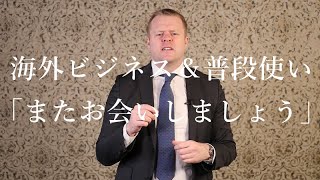 海外ビジネス＆普段使い
「またお会いしましょう」